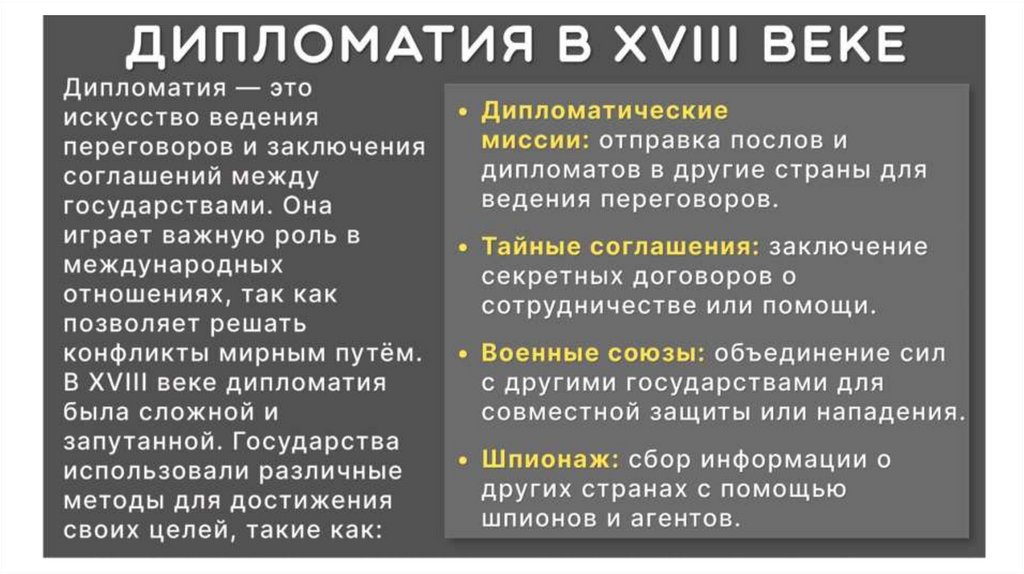 ДИПЛОМАТИЯ В XVIII ВЕКЕ

Дипломатия — это искусство ведения переговоров и заключения соглашений между государствами. Она играет важную роль в международных отношениях, так как позволяет решать конфликты мирным путём. В XVIII веке дипломатия была сложной и запутанной. Государства использовали различные методы для достижения своих целей, такие как:

• Дипломатические миссии: отправка послов и дипломатов в другие страны для ведения переговоров.

• Тайные соглашения: заключение секретных договоров о сотрудничестве или помощи.

• Военные союзы: объединение сил с другими государствами для совместной защиты или нападения.

• Шпионаж: сбор информации о других странах с помощью шпионов и агентов.